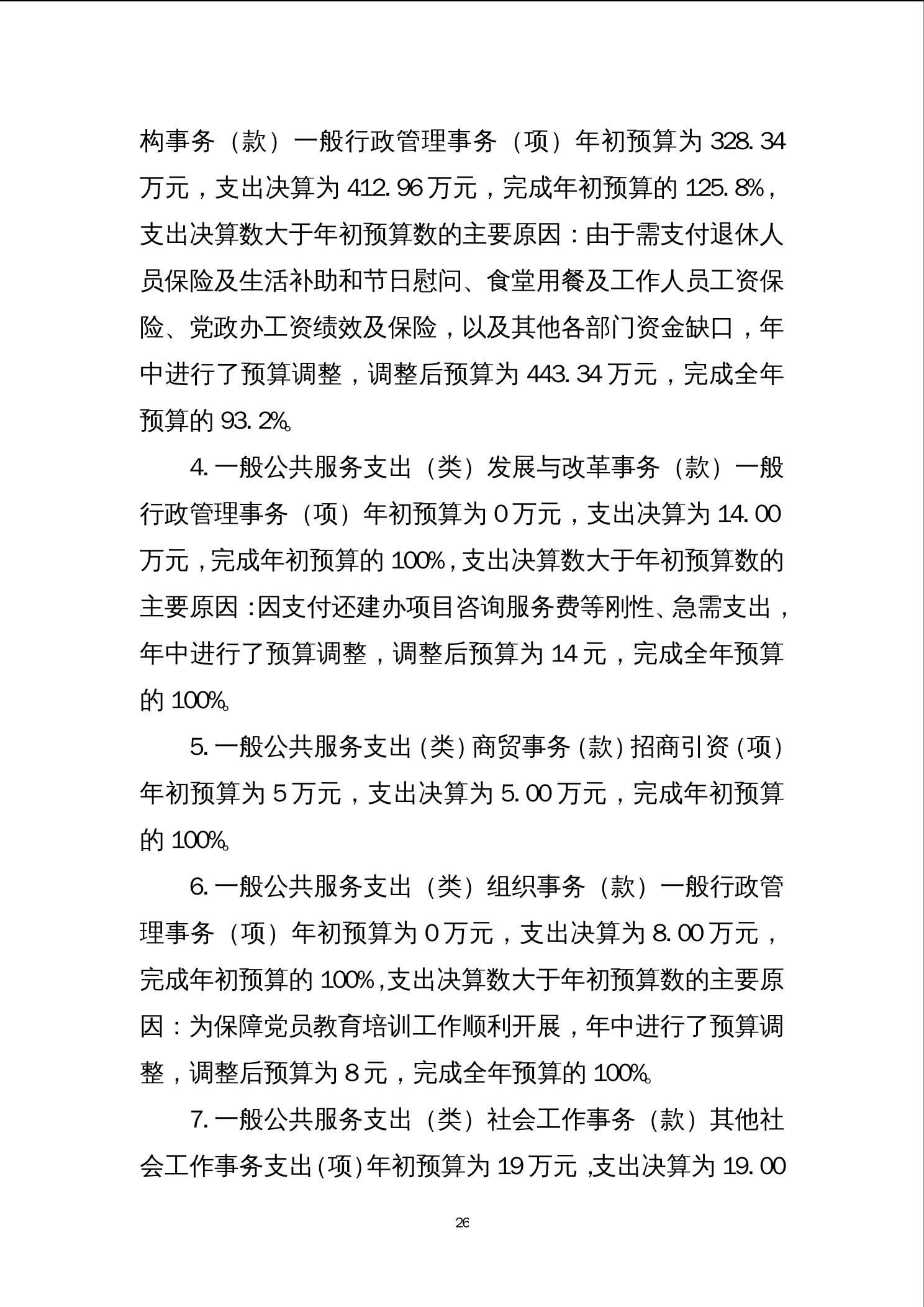 构事务（款）一般行政管理事务（项）年初预算为328.34万元，支出决算为412.96万元，完成年初预算的125.8%，支出决算数大于年初预算数的主要原因：由于需支付退休人员保险及生活补助和节日慰问、食堂用餐及工作人员工资保险、党政办工资绩效及保险，以及其他各部门资金缺口，年中进行了预算调整，调整后预算为443.34万元，完成全年预算的93.2%。

4.一般公共服务支出（类）发展与改革事务（款）一般行政管理事务（项）年初预算为0万元，支出决算为14.00万元，完成年初预算的100%，支出决算数大于年初预算数的主要原因：因支付还建办项目咨询服务费等刚性、急需支出，年中进行了预算调整，调整后预算为14元，完成全年预算的100%。

5.一般公共服务支出（类）商贸事务（款）招商引资（项）年初预算为5万元，支出决算为5.00万元，完成年初预算的100%。

6.一般公共服务支出（类）组织事务（款）一般行政管理事务（项）年初预算为0万元，支出决算为8.00万元，完成年初预算的100%，支出决算数大于年初预算数的主要原因：为保障党员教育培训工作顺利开展，年中进行了预算调整，调整后预算为8元，完成全年预算的100%。

7.一般公共服务支出（类）社会工作事务（款）其他社会工作事务支出（项）年初预算为19万元，支出决算为19.00

26